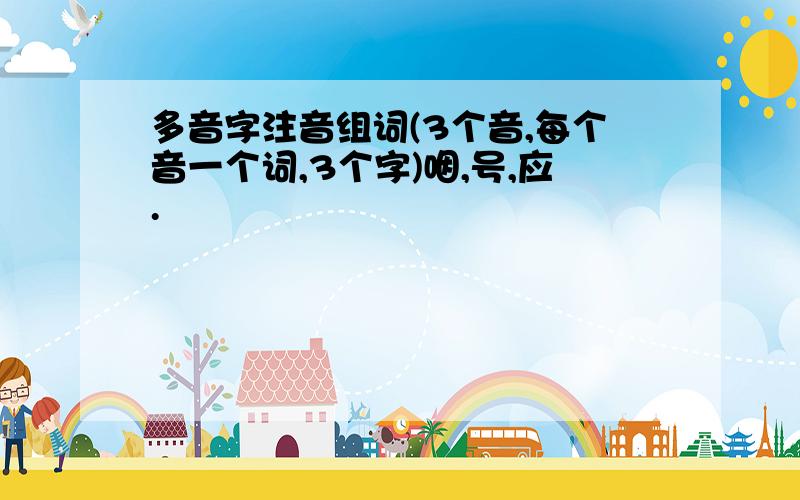 多音字注音组词(3个音,每个音一个词,3个字)咽,号,应.